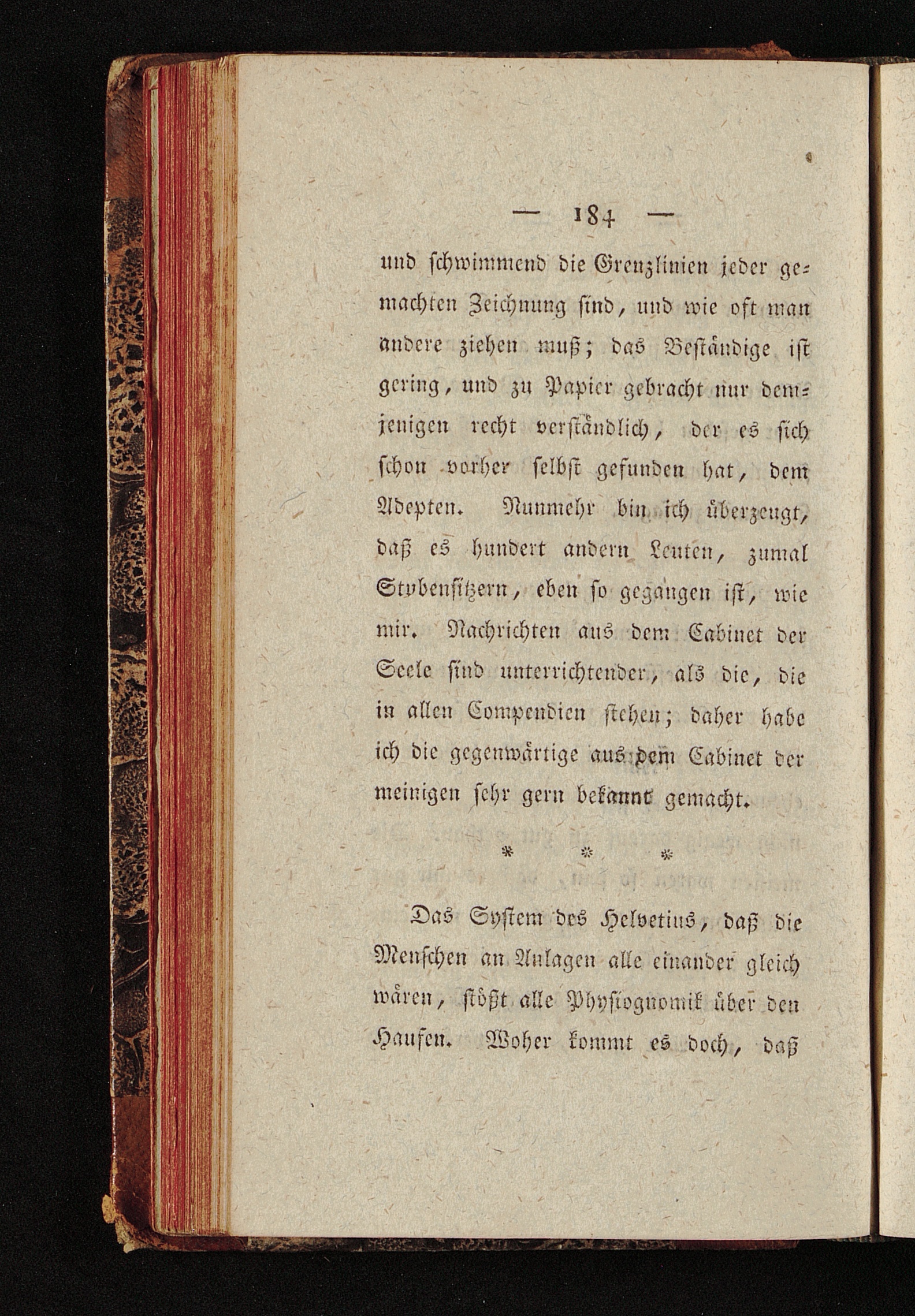 — 184 —

und schwimmend die Grenzlinien jeder gemachten Zeichnung sind, und wie oft man andere ziehen muß; das Beständige ist gering, und zu Papier gebracht nur demjenigen recht verständlich, der es sich schon vorher selbst gefunden hat, dem Adepten. Nunmehr bin ich überzeugt, daß es hundert andern Leuten, zumal Stubensitzern, eben so gegangen ist, wie mir. Nachrichten aus dem Cabinet der Seele sind unterrichtender, als die, die in allen Compendien stehen; daher habe ich die gegenwärtige aus dem Cabinet der meinigen sehr gern bekannt gemacht.

* * *

Das System des Helvetius, daß die Menschen an Anlagen alle einander gleich wären, stößt alle Physiognomik über den Haufen. Woher kommt es doch, daß